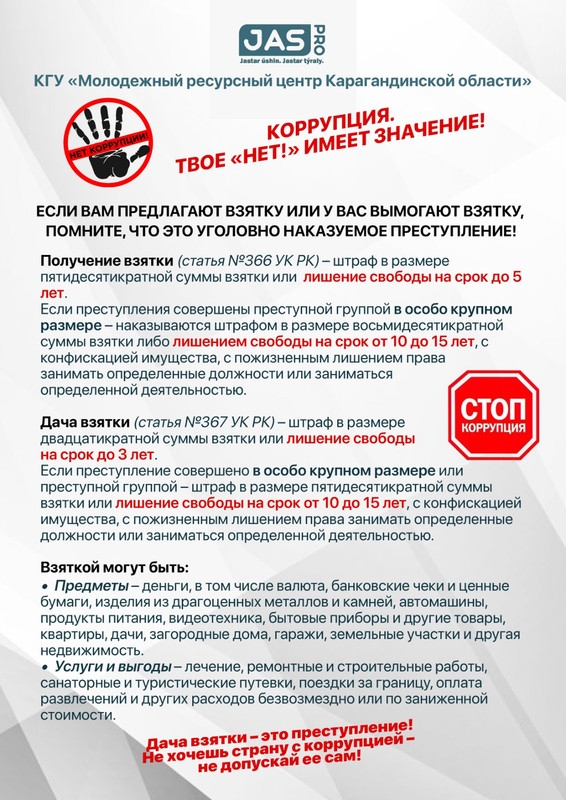 JAS PRO
Jastar úshin. Jastar týraly.

КГУ «Молодежный ресурсный центр Карагандинской области»

НЕТ КОРРУПЦИИ!

КОРРУПЦИЯ.
ТВОЕ «НЕТ!» ИМЕЕТ ЗНАЧЕНИЕ!

ЕСЛИ ВАМ ПРЕДЛАГАЮТ ВЗЯТКУ ИЛИ У ВАС ВЫМОГАЮТ ВЗЯТКУ, ПОМНИТЕ, ЧТО ЭТО УГОЛОВНО НАКАЗУЕМОЕ ПРЕСТУПЛЕНИЕ!

Получение взятки (статья №366 УК РК) – штраф в размере пятидесятикратной суммы взятки или лишение свободы на срок до 5 лет.
Если преступления совершены преступной группой в особо крупном размере – наказываются штрафом в размере восьмидесятикратной суммы взятки либо лишением свободы на срок от 10 до 15 лет, с конфискацией имущества, с пожизненным лишением права занимать определенные должности или заниматься определенной деятельностью.

СТОП КОРРУПЦИЯ

Дача взятки (статья №367 УК РК) – штраф в размере двадцатикратной суммы взятки или лишение свободы на срок до 3 лет.
Если преступление совершено в особо крупном размере или преступной группой – штраф в размере пятидесятикратной суммы взятки или лишение свободы на срок от 10 до 15 лет, с конфискацией имущества, с пожизненным лишением права занимать определенные должности или заниматься определенной деятельностью.

Взяткой могут быть:
• Предметы – деньги, в том числе валюта, банковские чеки и ценные бумаги, изделия из драгоценных металлов и камней, автомашины, продукты питания, видеотехника, бытовые приборы и другие товары, квартиры, дачи, загородные дома, гаражи, земельные участки и другая недвижимость.
• Услуги и выгоды – лечение, ремонтные и строительные работы, санаторные и туристические путевки, поездки за границу, оплата развлечений и других расходов безвозмездно или по заниженной стоимости.

Дача взятки – это преступление!
Не хочешь страну с коррупцией – не допускай ее сам!